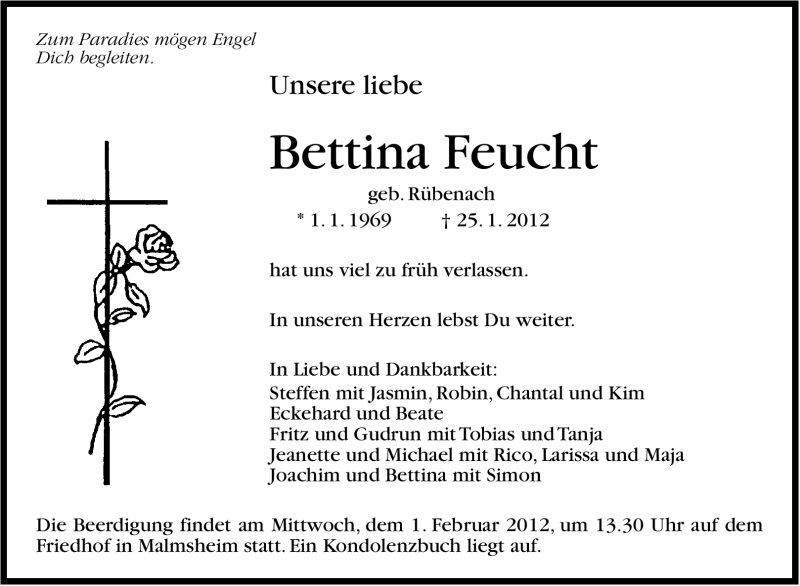 Zum Paradies mögen Engel
Dich begleiten.

Unsere liebe

Bettina Feucht

geb. Rübenach

* 1. 1. 1969 † 25. 1. 2012

hat uns viel zu früh verlassen.

In unseren Herzen lebst Du weiter.

In Liebe und Dankbarkeit:
Steffen mit Jasmin, Robin, Chantal und Kim
Eckehard und Beate
Fritz und Gudrun mit Tobias und Tanja
Jeanette und Michael mit Rico, Larissa und Maja
Joachim und Bettina mit Simon

Die Beerdigung findet am Mittwoch, dem 1. Februar 2012, um 13.30 Uhr auf dem Friedhof in Malmsheim statt. Ein Kondolenzbuch liegt auf.